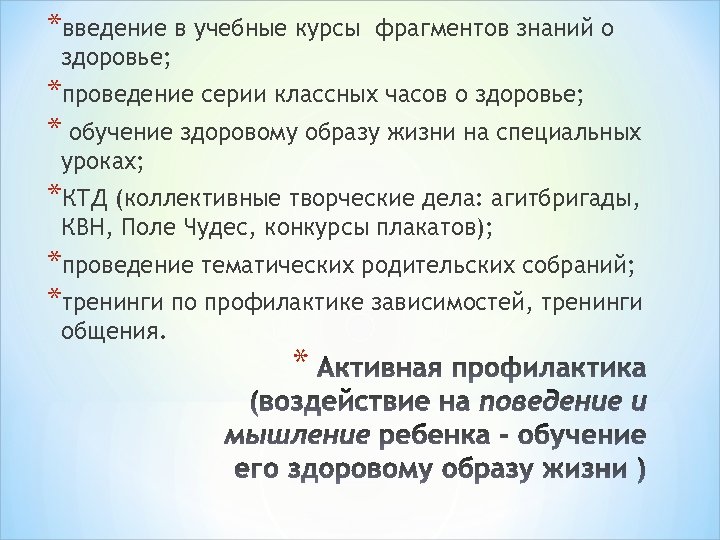 *введение в учебные курсы фрагментов знаний о здоровье;

*проведение серии классных часов о здоровье;

* обучение здоровому образу жизни на специальных уроках;

*КТД (коллективные творческие дела: агитбригады, КВН, Поле Чудес, конкурсы плакатов);

*проведение тематических родительских собраний;

*тренинги по профилактике зависимостей, тренинги общения.

* Активная профилактика (воздействие на поведение и мышление ребенка - обучение его здоровому образу жизни )